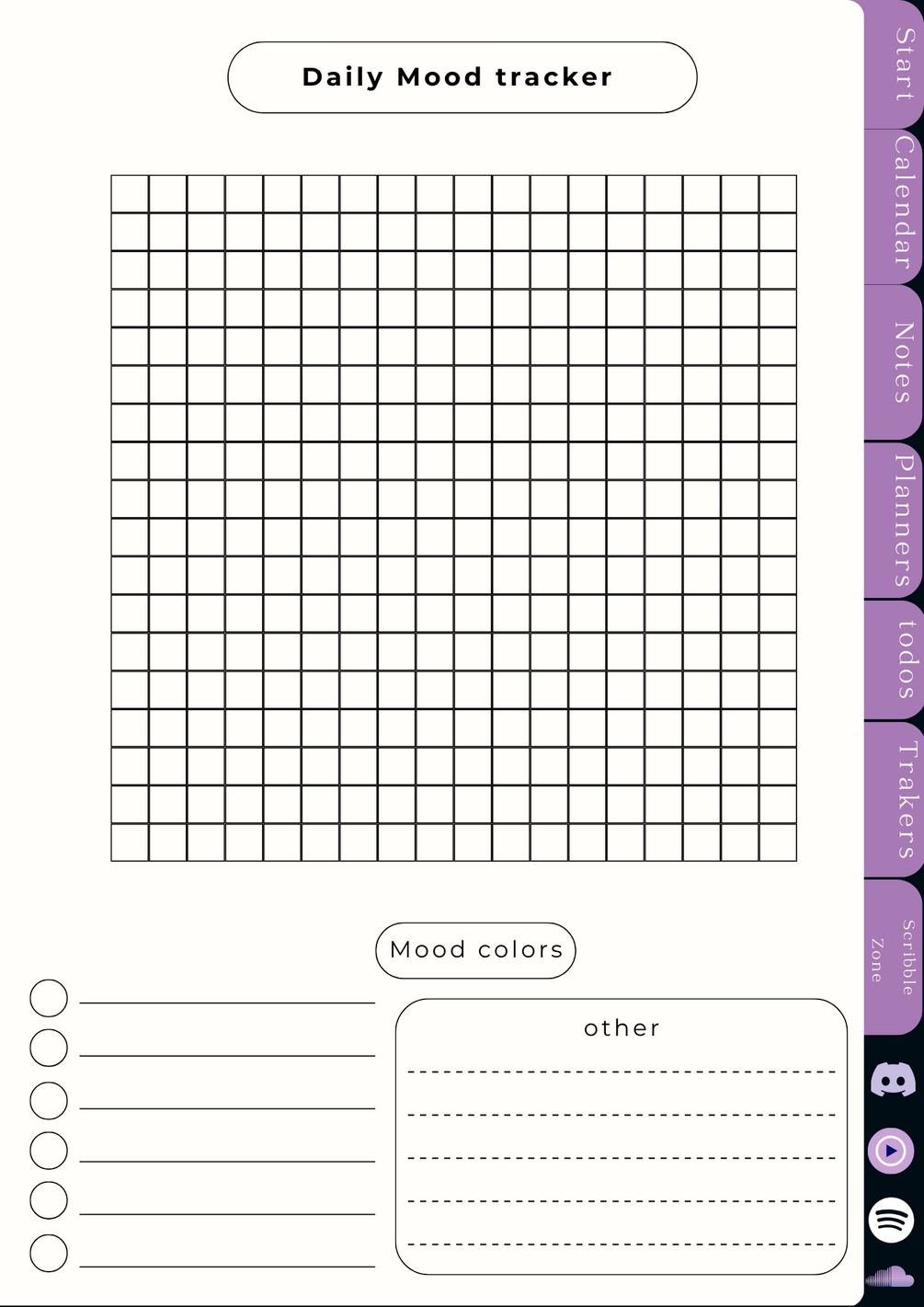 Daily Mood tracker

Mood colors

other

Start
Calendar
Notes
Planners
todos
Trakers
Scribble Zone